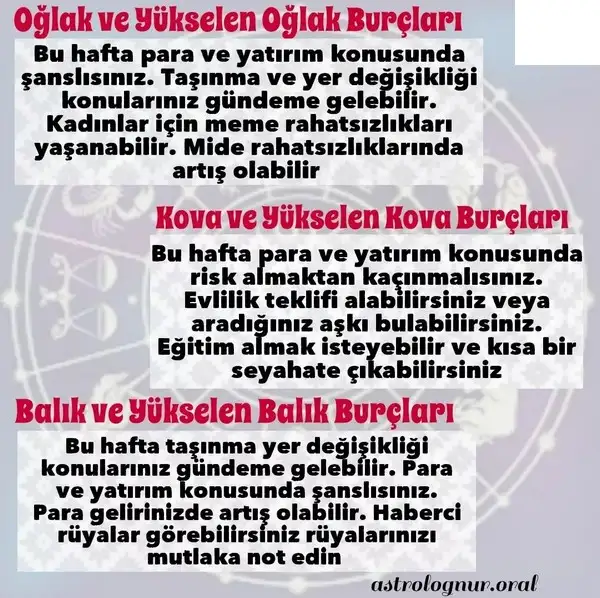 Oğlak ve Yükselen Oğlak Burçları

Bu hafta para ve yatırım konusunda şanslısınız. Taşınma ve yer değişikliği konularınız gündeme gelebilir. Kadınlar için meme rahatsızlıkları yaşanabilir. Mide rahatsızlıklarında artış olabilir

Kova ve Yükselen Kova Burçları

Bu hafta para ve yatırım konusunda risk almaktan kaçınmalısınız. Evlilik teklifi alabilirsiniz veya aradığınız aşkı bulabilirsiniz. Eğitim almak isteyebilir ve kısa bir seyahate çıkabilirsiniz

Balık ve Yükselen Balık Burçları

Bu hafta taşınma yer değişikliği konularınız gündeme gelebilir. Para ve yatırım konusunda şanslısınız. Para gelirinizde artış olabilir. Haberci rüyalar görebilirsiniz rüyalarınızı mutlaka not edin

astrolognur.oral